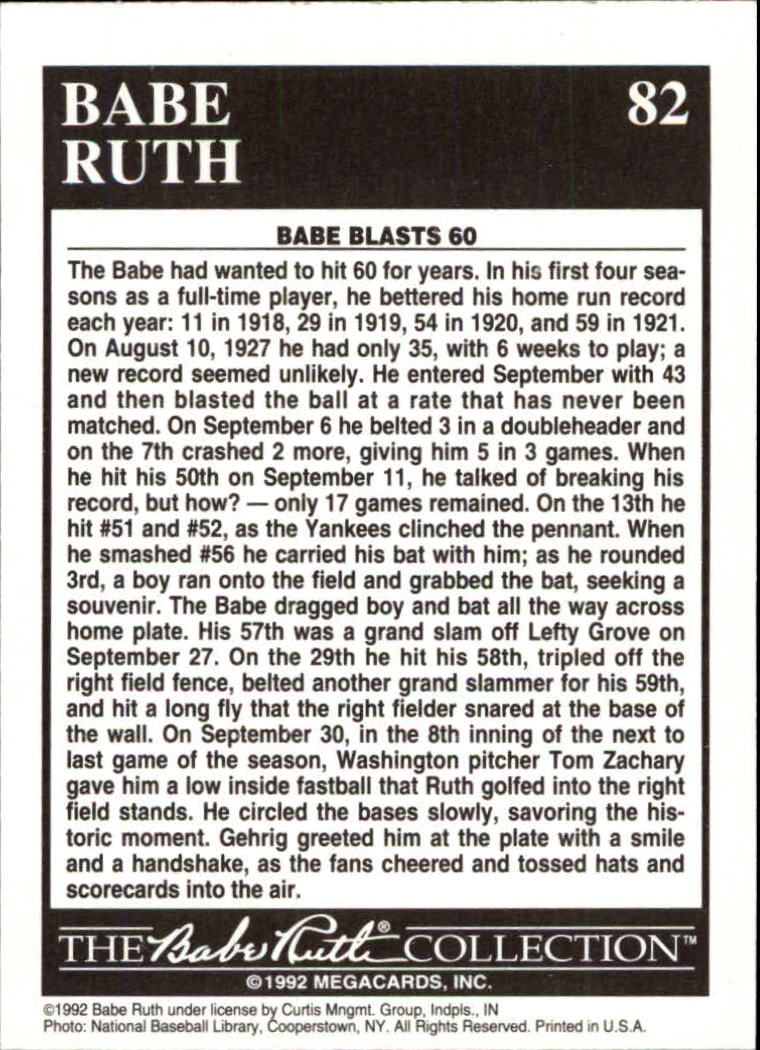 BABE RUTH

82

BABE BLASTS 60

The Babe had wanted to hit 60 for years. In his first four seasons as a full-time player, he bettered his home run record each year: 11 in 1918, 29 in 1919, 54 in 1920, and 59 in 1921. On August 10, 1927 he had only 35, with 6 weeks to play; a new record seemed unlikely. He entered September with 43 and then blasted the ball at a rate that has never been matched. On September 6 he belted 3 in a doubleheader and on the 7th crashed 2 more, giving him 5 in 3 games. When he hit his 50th on September 11, he talked of breaking his record, but how? — only 17 games remained. On the 13th he hit #51 and #52, as the Yankees clinched the pennant. When he smashed #56 he carried his bat with him; as he rounded 3rd, a boy ran onto the field and grabbed the bat, seeking a souvenir. The Babe dragged boy and bat all the way across home plate. His 57th was a grand slam off Lefty Grove on September 27. On the 29th he hit his 58th, tripled off the right field fence, belted another grand slammer for his 59th, and hit a long fly that the right fielder snared at the base of the wall. On September 30, in the 8th inning of the next to last game of the season, Washington pitcher Tom Zachary gave him a low inside fastball that Ruth golfed into the right field stands. He circled the bases slowly, savoring the historic moment. Gehrig greeted him at the plate with a smile and a handshake, as the fans cheered and tossed hats and scorecards into the air.

THE Babe Ruth® COLLECTION™

©1992 MEGACARDS, INC.

©1992 Babe Ruth under license by Curtis Mngmt. Group, Indpls., IN
Photo: National Baseball Library, Cooperstown, NY. All Rights Reserved. Printed in U.S.A.